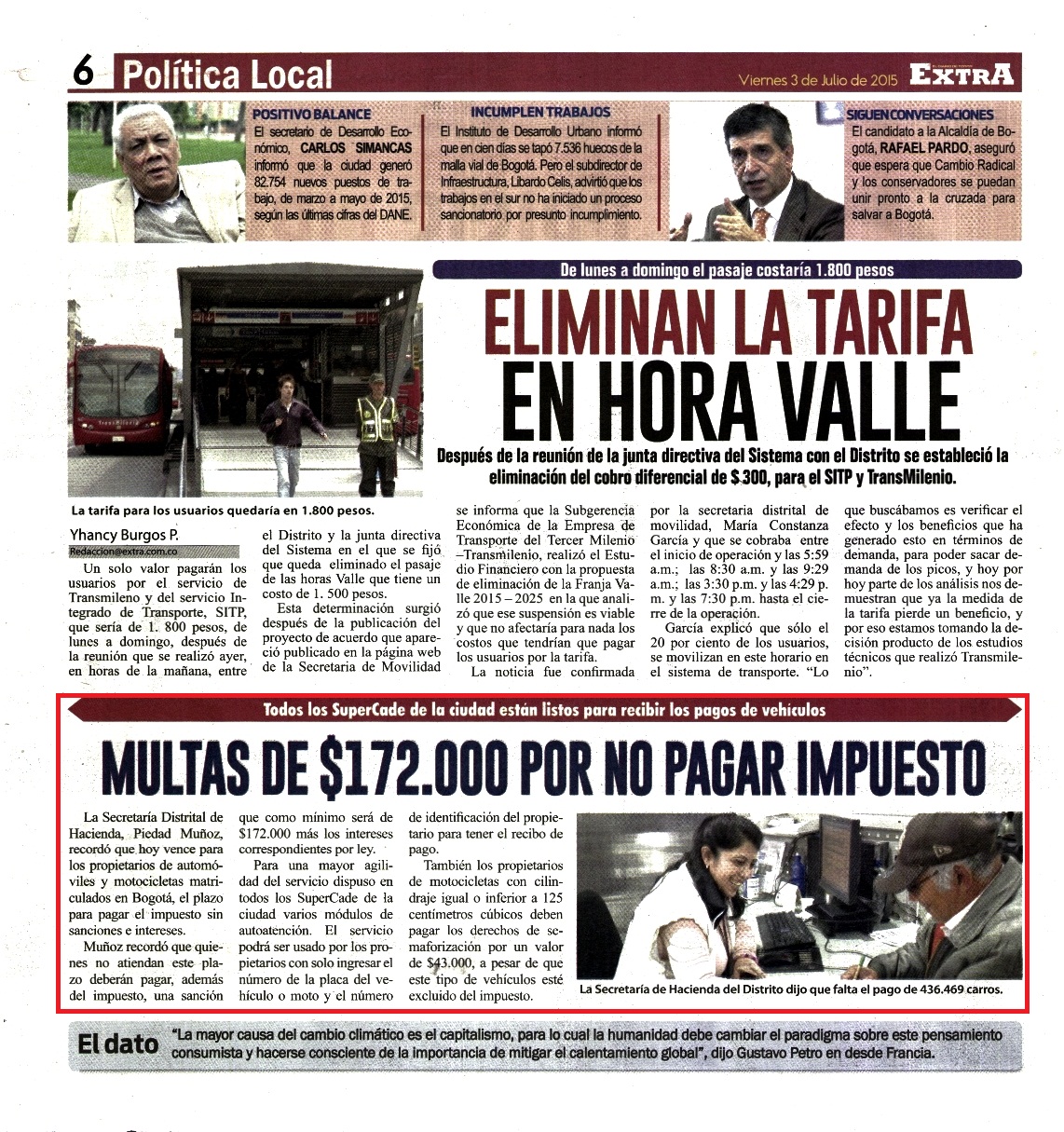 6 Política Local

Viernes 3 de Julio de 2015 EXTRA

POSITIVO BALANCE
El secretario de Desarrollo Económico, CARLOS SIMANCAS informó que la ciudad generó 82.754 nuevos puestos de trabajo, de marzo a mayo de 2015, según las últimas cifras del DANE.

INCUMPLEN TRABAJOS
El Instituto de Desarrollo Urbano informó que en cien días se tapó 7.536 huecos de la malla vial de Bogotá. Pero el subdirector de Infraestructura, Libardo Celis, advirtió que los trabajos en el sur no ha iniciado un proceso sancionatorio por presunto incumplimiento.

SIGUEN CONVERSACIONES
El candidato a la Alcaldía de Bogotá, RAFAEL PARDO, aseguró que espera que Cambio Radical y los conservadores se puedan unir pronto a la cruzada para salvar a Bogotá.

De lunes a domingo el pasaje costaría 1.800 pesos

ELIMINAN LA TARIFA EN HORA VALLE

Después de la reunión de la junta directiva del Sistema con el Distrito se estableció la eliminación del cobro diferencial de $.300, para el SITP y TransMilenio.

La tarifa para los usuarios quedaría en 1.800 pesos.

Yhancy Burgos P.
Redaccion@extra.com.co

Un solo valor pagarán los usuarios por el servicio de Transmileno y del servicio Integrado de Transporte, SITP, que sería de 1. 800 pesos, de lunes a domingo, después de la reunión que se realizó ayer, en horas de la mañana, entre el Distrito y la junta directiva del Sistema en el que se fijó que queda eliminado el pasaje de las horas Valle que tiene un costo de 1. 500 pesos.

Esta determinación surgió después de la publicación del proyecto de acuerdo que apareció publicado en la página web de la Secretaria de Movilidad se informa que la Subgerencia Económica de la Empresa de Transporte del Tercer Milenio –Transmilenio, realizó el Estudio Financiero con la propuesta de eliminación de la Franja Valle 2015 – 2025 en la que analizó que ese suspensión es viable y que no afectaría para nada los costos que tendrían que pagar los usuarios por la tarifa.

La noticia fue confirmada por la secretaria distrital de movilidad, María Constanza García y que se cobraba entre el inicio de operación y las 5:59 a.m.; las 8:30 a.m. y las 9:29 a.m.; las 3:30 p.m. y las 4:29 p. m. y las 7:30 p.m. hasta el cierre de la operación.

García explicó que sólo el 20 por ciento de los usuarios, se movilizan en este horario en el sistema de transporte. "Lo que buscábamos es verificar el efecto y los beneficios que ha generado esto en términos de demanda, para poder sacar demanda de los picos, y hoy por hoy parte de los análisis nos demuestran que ya la medida de la tarifa pierde un beneficio, y por eso estamos tomando la decisión producto de los estudios técnicos que realizó Transmilenio".

Todos los SuperCade de la ciudad están listos para recibir los pagos de vehículos

MULTAS DE $172.000 POR NO PAGAR IMPUESTO

La Secretaría Distrital de Hacienda, Piedad Muñoz, recordó que hoy vence para los propietarios de automóviles y motocicletas matriculados en Bogotá, el plazo para pagar el impuesto sin sanciones e intereses.

Muñoz recordó que quienes no atiendan este plazo deberán pagar, además del impuesto, una sanción que como mínimo será de $172.000 más los intereses correspondientes por ley.

Para una mayor agilidad del servicio dispuso en todos los SuperCade de la ciudad varios módulos de autoatención. El servicio podrá ser usado por los propietarios con solo ingresar el número de la placa del vehículo o moto y el número de identificación del propietario para tener el recibo de pago.

También los propietarios de motocicletas con cilindraje igual o inferior a 125 centímetros cúbicos deben pagar los derechos de semaforización por un valor de $43.000, a pesar de que este tipo de vehículos esté excluido del impuesto.

La Secretaría de Hacienda del Distrito dijo que falta el pago de 436.469 carros.

El dato "La mayor causa del cambio climático es el capitalismo, para lo cual la humanidad debe cambiar el paradigma sobre este pensamiento consumista y hacerse consciente de la importancia de mitigar el calentamiento global", dijo Gustavo Petro en desde Francia.